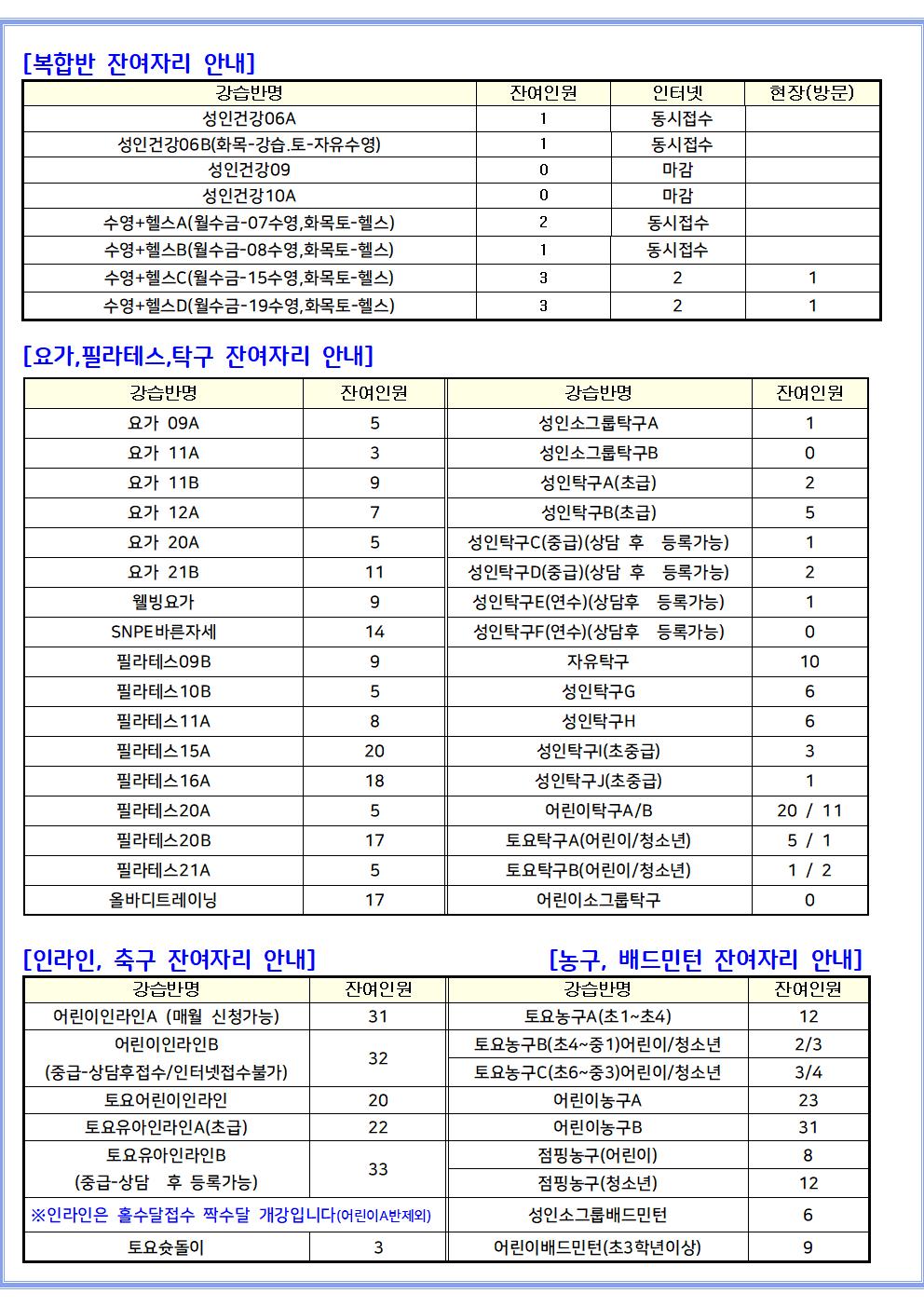 [복합반 잔여자리 안내]

| 강습반명 | 잔여인원 | 인터넷 | 현장(방문) |
|---|---|---|---|
| 성인건강06A | 1 | 동시접수 | |
| 성인건강06B(화목-강습.토-자유수영) | 1 | 동시접수 | |
| 성인건강09 | 0 | 마감 | |
| 성인건강10A | 0 | 마감 | |
| 수영+헬스A(월수금-07수영,화목토-헬스) | 2 | 동시접수 | |
| 수영+헬스B(월수금-08수영,화목토-헬스) | 1 | 동시접수 | |
| 수영+헬스C(월수금-15수영,화목토-헬스) | 3 | 2 | 1 |
| 수영+헬스D(월수금-19수영,화목토-헬스) | 3 | 2 | 1 |

[요가,필라테스,탁구 잔여자리 안내]

| 강습반명 | 잔여인원 | 강습반명 | 잔여인원 |
|---|---|---|---|
| 요가 09A | 5 | 성인소그룹탁구A | 1 |
| 요가 11A | 3 | 성인소그룹탁구B | 0 |
| 요가 11B | 9 | 성인탁구A(초급) | 2 |
| 요가 12A | 7 | 성인탁구B(초급) | 5 |
| 요가 20A | 5 | 성인탁구C(중급)(상담 후 등록가능) | 1 |
| 요가 21B | 11 | 성인탁구D(중급)(상담 후 등록가능) | 2 |
| 웰빙요가 | 9 | 성인탁구E(연수)(상담후 등록가능) | 1 |
| SNPE바른자세 | 14 | 성인탁구F(연수)(상담후 등록가능) | 0 |
| 필라테스09B | 9 | 자유탁구 | 10 |
| 필라테스10B | 5 | 성인탁구G | 6 |
| 필라테스11A | 8 | 성인탁구H | 6 |
| 필라테스15A | 20 | 성인탁구I(초중급) | 3 |
| 필라테스16A | 18 | 성인탁구J(초중급) | 1 |
| 필라테스20A | 5 | 어린이탁구A/B | 20 / 11 |
| 필라테스20B | 17 | 토요탁구A(어린이/청소년) | 5 / 1 |
| 필라테스21A | 5 | 토요탁구B(어린이/청소년) | 1 / 2 |
| 올바디트레이닝 | 17 | 어린이소그룹탁구 | 0 |

[인라인, 축구 잔여자리 안내] [농구, 배드민턴 잔여자리 안내]

| 강습반명 | 잔여인원 | 강습반명 | 잔여인원 |
|---|---|---|---|
| 어린이인라인A (매월 신청가능) | 31 | 토요농구A(초1~초4) | 12 |
| 어린이인라인B (중급-상담후접수/인터넷접수불가) | 32 | 토요농구B(초4~중1)어린이/청소년 | 2/3 |
| | | 토요농구C(초6~중3)어린이/청소년 | 3/4 |
| 토요어린이인라인 | 20 | 어린이농구A | 23 |
| 토요유아인라인A(초급) | 22 | 어린이농구B | 31 |
| 토요유아인라인B (중급-상담 후 등록가능) | 33 | 점핑농구(어린이) | 8 |
| | | 점핑농구(청소년) | 12 |
| ※인라인은 홀수달접수 짝수달 개강입니다(어린이A반제외) | | 성인소그룹배드민턴 | 6 |
| 토요슛돌이 | 3 | 어린이배드민턴(초3학년이상) | 9 |